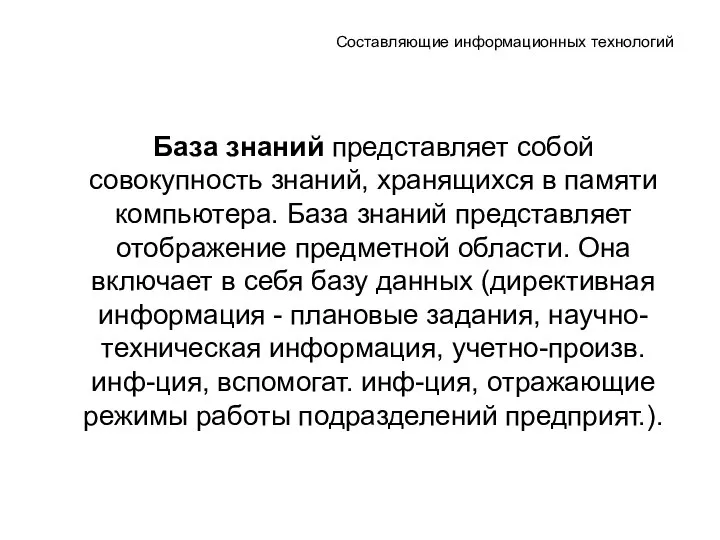 Составляющие информационных технологий

База знаний представляет собой совокупность знаний, хранящихся в памяти компьютера. База знаний представляет отображение предметной области. Она включает в себя базу данных (директивная информация - плановые задания, научно-техническая информация, учетно-произв. инф-ция, вспомогат. инф-ция, отражающие режимы работы подразделений предприят.).